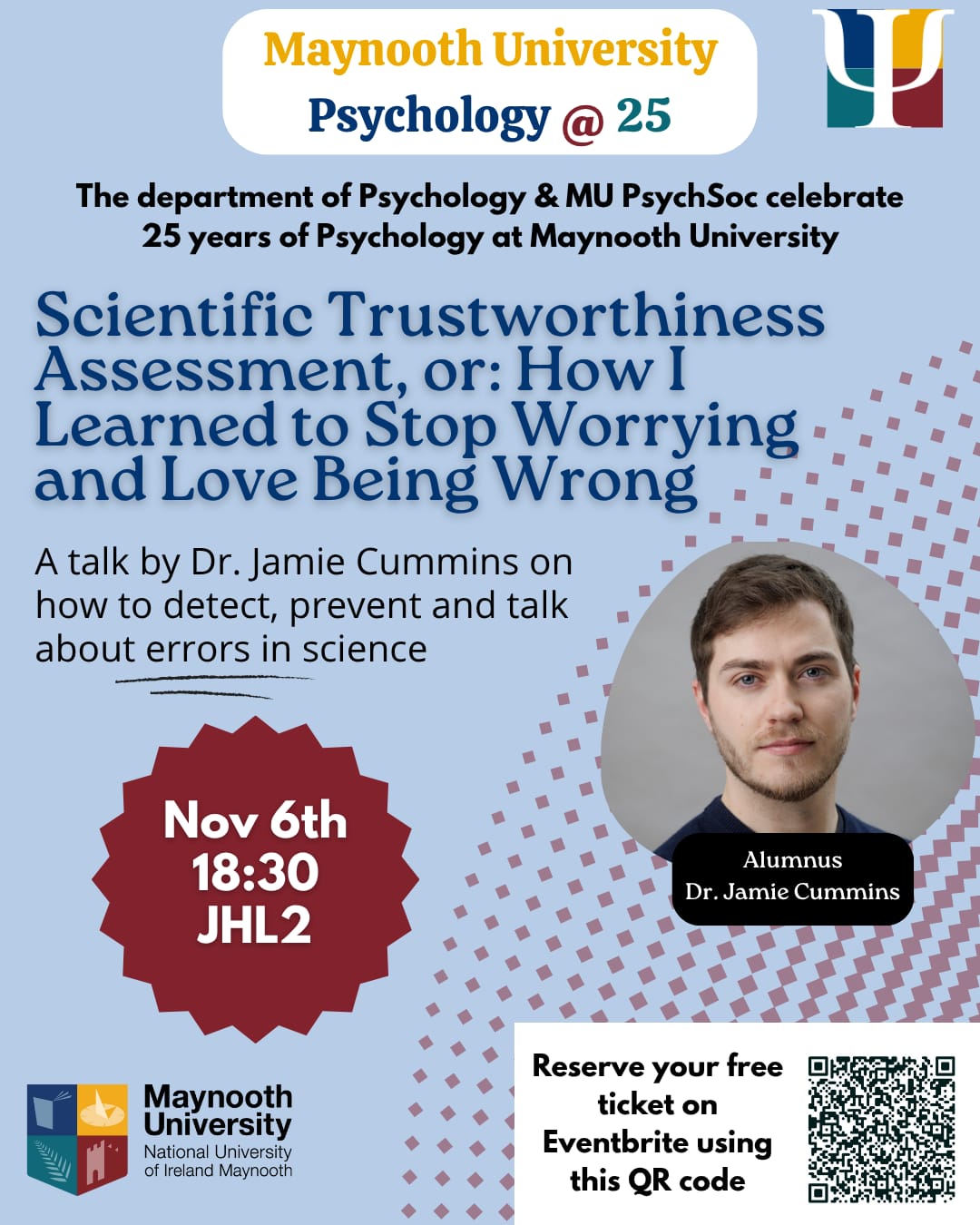 Maynooth University
Psychology @ 25

The department of Psychology & MU PsychSoc celebrate 25 years of Psychology at Maynooth University

Scientific Trustworthiness Assessment, or: How I Learned to Stop Worrying and Love Being Wrong

A talk by Dr. Jamie Cummins on how to detect, prevent and talk about errors in science

Nov 6th
18:30
JHL2

Alumnus
Dr. Jamie Cummins

Maynooth
University
National University
of Ireland Maynooth

Reserve your free ticket on Eventbrite using this QR code